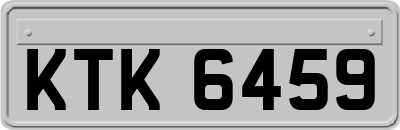 KTK 6459